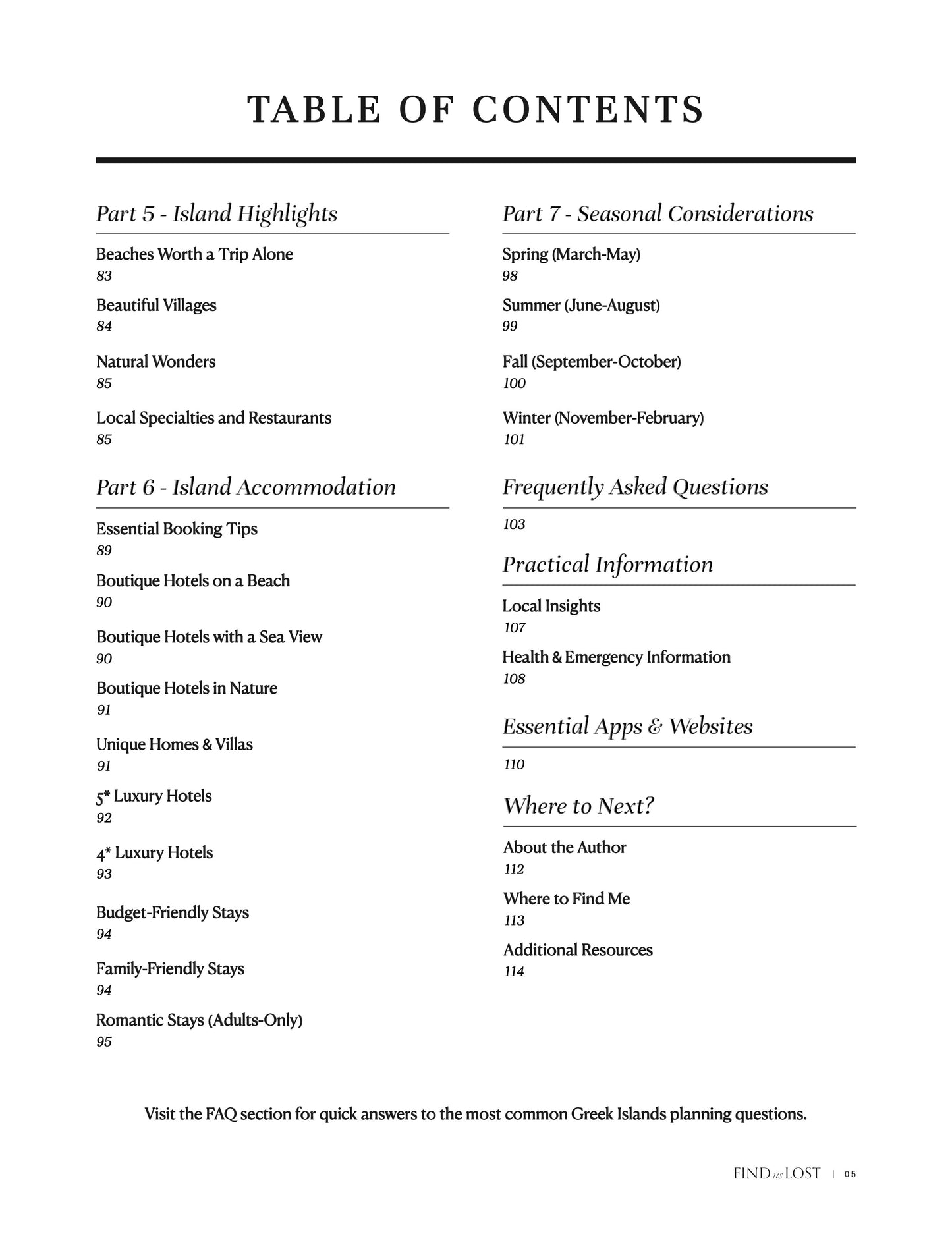 TABLE OF CONTENTS

Part 5 - Island Highlights

Beaches Worth a Trip Alone
83

Beautiful Villages
84

Natural Wonders
85

Local Specialties and Restaurants
85

Part 6 - Island Accommodation

Essential Booking Tips
89

Boutique Hotels on a Beach
90

Boutique Hotels with a Sea View
90

Boutique Hotels in Nature
91

Unique Homes & Villas
91

5* Luxury Hotels
92

4* Luxury Hotels
93

Budget-Friendly Stays
94

Family-Friendly Stays
94

Romantic Stays (Adults-Only)
95

Part 7 - Seasonal Considerations

Spring (March-May)
98

Summer (June-August)
99

Fall (September-October)
100

Winter (November-February)
101

Frequently Asked Questions

103

Practical Information

Local Insights
107

Health & Emergency Information
108

Essential Apps & Websites

110

Where to Next?

About the Author
112

Where to Find Me
113

Additional Resources
114

Visit the FAQ section for quick answers to the most common Greek Islands planning questions.

FIND us LOST | 05